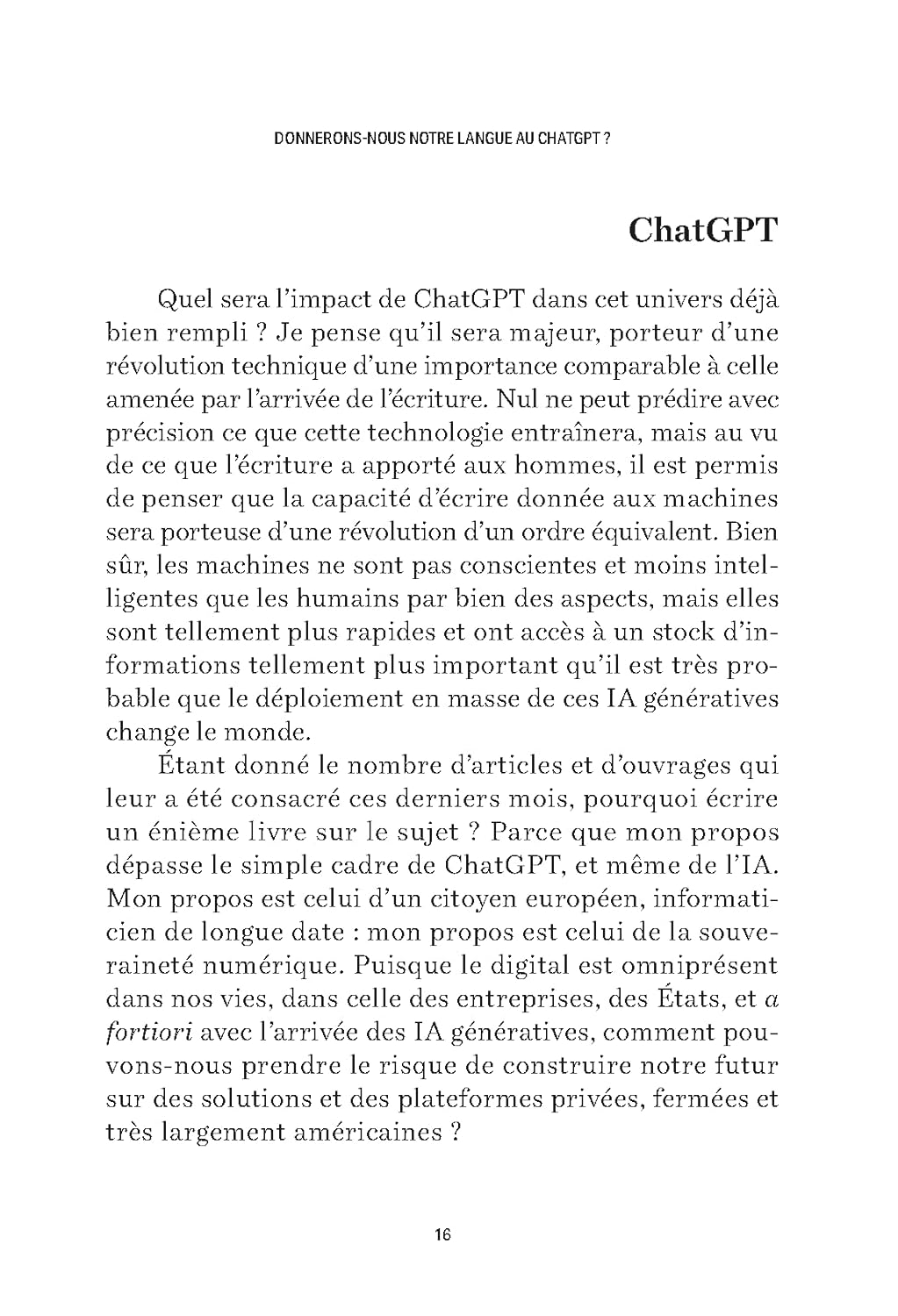 DONNERONS-NOUS NOTRE LANGUE AU CHATGPT ?

ChatGPT

Quel sera l'impact de ChatGPT dans cet univers déjà bien rempli ? Je pense qu'il sera majeur, porteur d'une révolution technique d'une importance comparable à celle amenée par l'arrivée de l'écriture. Nul ne peut prédire avec précision ce que cette technologie entraînera, mais au vu de ce que l'écriture a apporté aux hommes, il est permis de penser que la capacité d'écrire donnée aux machines sera porteuse d'une révolution d'un ordre équivalent. Bien sûr, les machines ne sont pas conscientes et moins intelligentes que les humains par bien des aspects, mais elles sont tellement plus rapides et ont accès à un stock d'informations tellement plus important qu'il est très probable que le déploiement en masse de ces IA génératives change le monde.

Étant donné le nombre d'articles et d'ouvrages qui leur a été consacré ces derniers mois, pourquoi écrire un énième livre sur le sujet ? Parce que mon propos dépasse le simple cadre de ChatGPT, et même de l'IA. Mon propos est celui d'un citoyen européen, informaticien de longue date : mon propos est celui de la souveraineté numérique. Puisque le digital est omniprésent dans nos vies, dans celle des entreprises, des États, et a fortiori avec l'arrivée des IA génératives, comment pouvons-nous prendre le risque de construire notre futur sur des solutions et des plateformes privées, fermées et très largement américaines ?

16